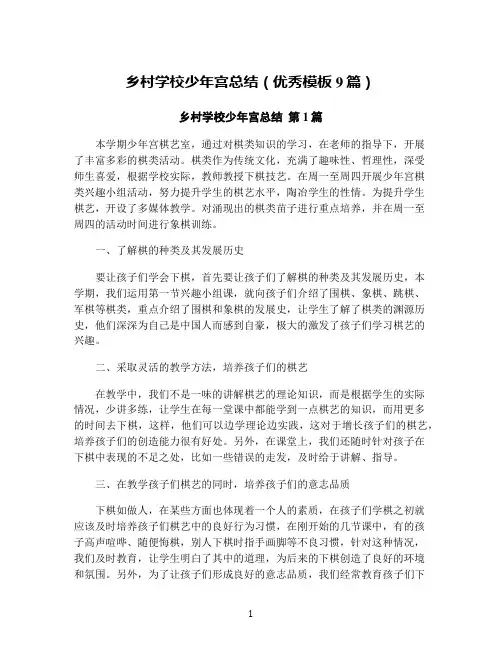 乡村学校少年宫总结（优秀模板 9 篇）

乡村学校少年宫总结 第 1 篇

本学期少年宫棋艺室，通过对棋类知识的学习，在老师的指导下，开展了丰富多彩的棋类活动。棋类作为传统文化，充满了趣味性、哲理性，深受师生喜爱，根据学校实际，教师教授下棋技艺。在周一至周四开展少年宫棋类兴趣小组活动，努力提升学生的棋艺水平，陶冶学生的性情。为提升学生棋艺，开设了多媒体教学。对涌现出的棋类苗子进行重点培养，并在周一至周四的活动时间进行象棋训练。

一、了解棋的种类及其发展历史

要让孩子们学会下棋，首先要让孩子们了解棋的种类及其发展历史，本学期，我们运用第一节兴趣小组课，就向孩子们介绍了围棋、象棋、跳棋、军棋等棋类，重点介绍了围棋和象棋的发展史，让学生了解了棋类的渊源历史，他们深深为自己是中国人而感到自豪，极大的激发了孩子们学习棋艺的兴趣。

二、采取灵活的教学方法，培养孩子们的棋艺

在教学中，我们不是一味的讲解棋艺的理论知识，而是根据学生的实际情况，少讲多练，让学生在每一堂课中都能学到一点棋艺的知识，而用更多的时间去下棋，这样，他们可以边学理论边实践，这对于增长孩子们的棋艺，培养孩子们的创造能力很有好处。另外，在课堂上，我们还随时针对孩子在下棋中表现的不足之处，比如一些错误的走发，及时给于讲解、指导。

三、在教学孩子们棋艺的同时，培养孩子们的意志品质

下棋如做人，在某些方面也体现着一个人的素质，在孩子们学棋之初就应该及时培养孩子们棋艺中的良好行为习惯，在刚开始的几节课中，有的孩子高声喧哗、随便悔棋，别人下棋时指手画脚等不良习惯，针对这种情况，我们及时教育，让学生明白了其中的道理，为后来的下棋创造了良好的环境和氛围。另外，为了让孩子们形成良好的意志品质，我们经常教育孩子们下

1